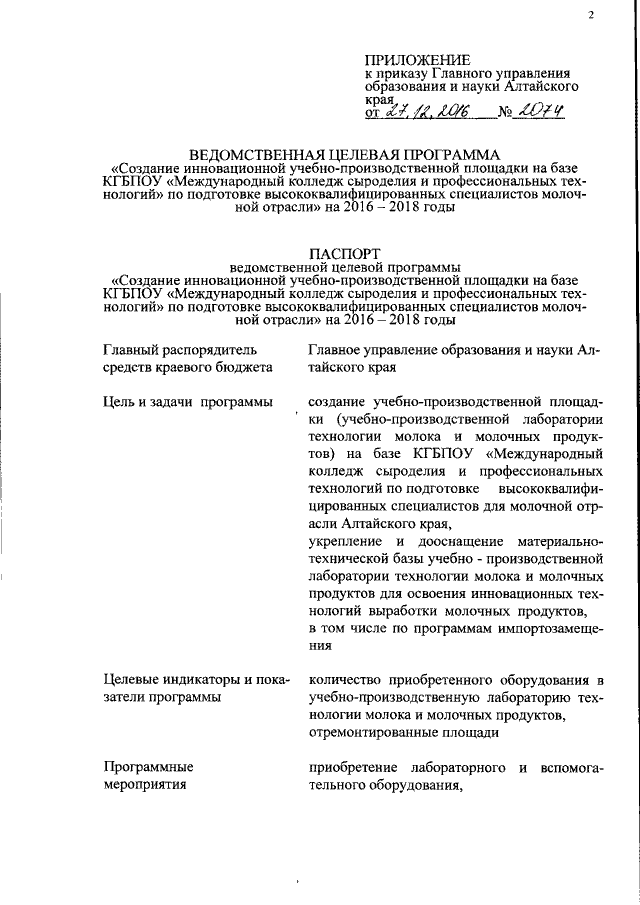 2

ПРИЛОЖЕНИЕ
к приказу Главного управления образования и науки Алтайского края
от 27.12.2016 № 2074

ВЕДОМСТВЕННАЯ ЦЕЛЕВАЯ ПРОГРАММА
«Создание инновационной учебно-производственной площадки на базе КГБПОУ «Международный колледж сыроделия и профессиональных технологий» по подготовке высококвалифицированных специалистов молочной отрасли» на 2016 – 2018 годы

ПАСПОРТ
ведомственной целевой программы
«Создание инновационной учебно-производственной площадки на базе КГБПОУ «Международный колледж сыроделия и профессиональных технологий» по подготовке высококвалифицированных специалистов молочной отрасли» на 2016 – 2018 годы

| | |
|---|---|
| Главный распорядитель средств краевого бюджета | Главное управление образования и науки Алтайского края |
| Цель и задачи программы | создание учебно-производственной площадки (учебно-производственной лаборатории технологии молока и молочных продуктов) на базе КГБПОУ «Международный колледж сыроделия и профессиональных технологий по подготовке высококвалифицированных специалистов для молочной отрасли Алтайского края, укрепление и дооснащение материально-технической базы учебно - производственной лаборатории технологии молока и молочных продуктов для освоения инновационных технологий выработки молочных продуктов, в том числе по программам импортозамещения |
| Целевые индикаторы и показатели программы | количество приобретенного оборудования в учебно-производственную лабораторию технологии молока и молочных продуктов, отремонтированные площади |
| Программные мероприятия | приобретение лабораторного и вспомогательного оборудования, |